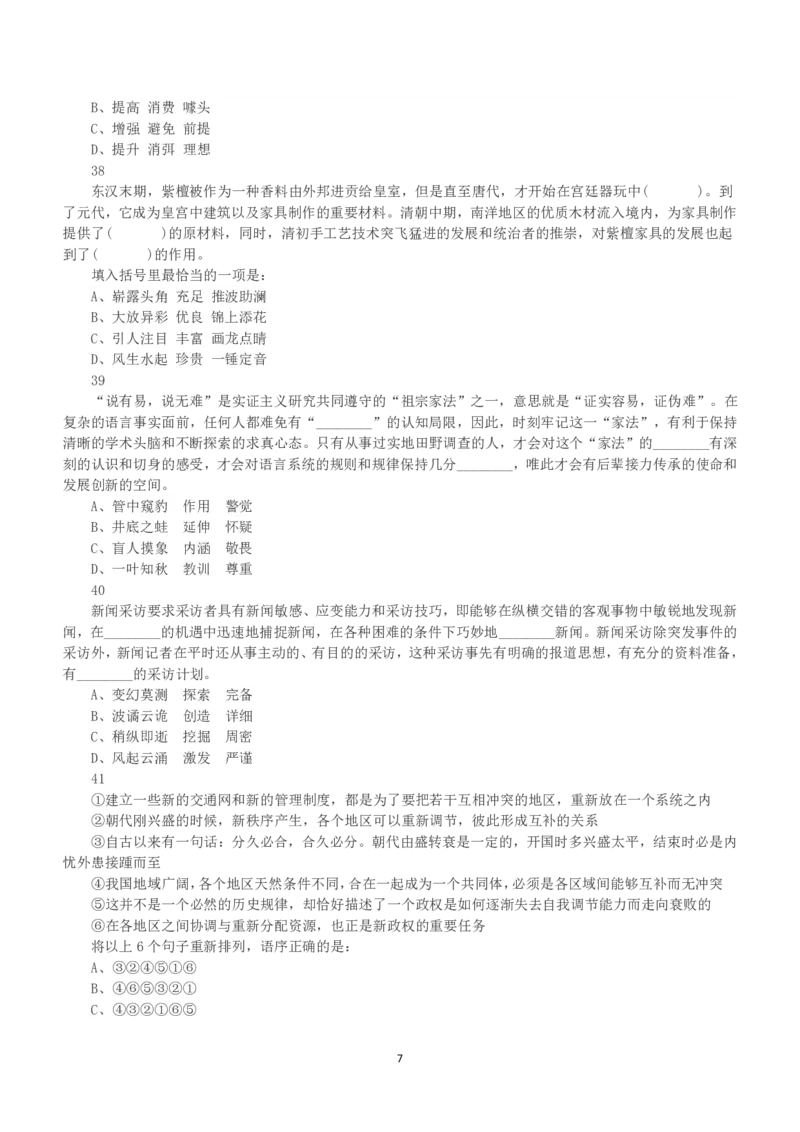 B、提高 消费 噱头
C、增强 避免 前提
D、提升 消弭 理想
38
东汉末期，紫檀被作为一种香料由外邦进贡给皇室，但是直至唐代，才开始在宫廷器玩中(　　)。到了元代，它成为皇宫中建筑以及家具制作的重要材料。清朝中期，南洋地区的优质木材流入境内，为家具制作提供了(　　)的原材料，同时，清初手工艺技术突飞猛进的发展和统治者的推崇，对紫檀家具的发展也起到了(　　)的作用。
填入括号里最恰当的一项是：
A、崭露头角 充足 推波助澜
B、大放异彩 优良 锦上添花
C、引人注目 丰富 画龙点睛
D、风生水起 珍贵 一锤定音
39
“说有易，说无难”是实证主义研究共同遵守的“祖宗家法”之一，意思就是“证实容易，证伪难”。在复杂的语言事实面前，任何人都难免有“________”的认知局限，因此，时刻牢记这一“家法”，有利于保持清晰的学术头脑和不断探索的求真心态。只有从事过实地田野调查的人，才会对这个“家法”的________有深刻的认识和切身的感受，才会对语言系统的规则和规律保持几分________，唯此才会有后辈接力传承的使命和发展创新的空间。
A、管中窥豹　作用　警觉
B、井底之蛙　延伸　怀疑
C、盲人摸象　内涵　敬畏
D、一叶知秋　教训　尊重
40
新闻采访要求采访者具有新闻敏感、应变能力和采访技巧，即能够在纵横交错的客观事物中敏锐地发现新闻，在________的机遇中迅速地捕捉新闻，在各种困难的条件下巧妙地________新闻。新闻采访除突发事件的采访外，新闻记者在平时还从事主动的、有目的的采访，这种采访事先有明确的报道思想，有充分的资料准备，有________的采访计划。
A、变幻莫测　探索　完备
B、波谲云诡　创造　详细
C、稍纵即逝　挖掘　周密
D、风起云涌　激发　严谨
41
①建立一些新的交通网和新的管理制度，都是为了要把若干互相冲突的地区，重新放在一个系统之内
②朝代刚兴盛的时候，新秩序产生，各个地区可以重新调节，彼此形成互补的关系
③自古以来有一句话：分久必合，合久必分。朝代由盛转衰是一定的，开国时多兴盛太平，结束时必是内忧外患接踵而至
④我国地域广阔，各个地区天然条件不同，合在一起成为一个共同体，必须是各区域间能够互补而无冲突
⑤这并不是一个必然的历史规律，却恰好描述了一个政权是如何逐渐失去自我调节能力而走向衰败的
⑥在各地区之间协调与重新分配资源，也正是新政权的重要任务
将以上 6 个句子重新排列，语序正确的是：
A、③②④⑤①⑥
B、④⑥⑤③②①
C、④③②①⑥⑤
7